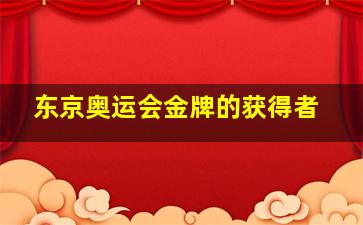 东京奥运会金牌的获得者